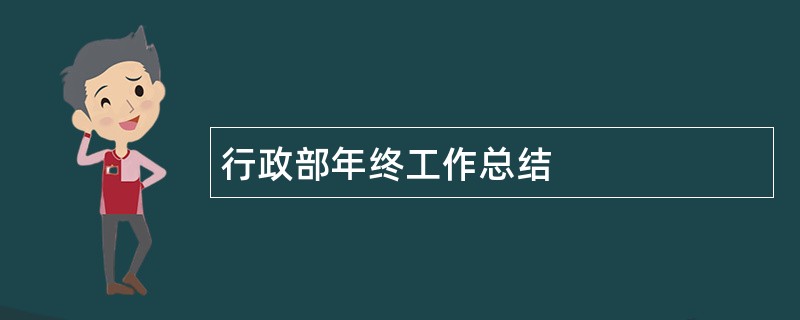 行政部年终工作总结